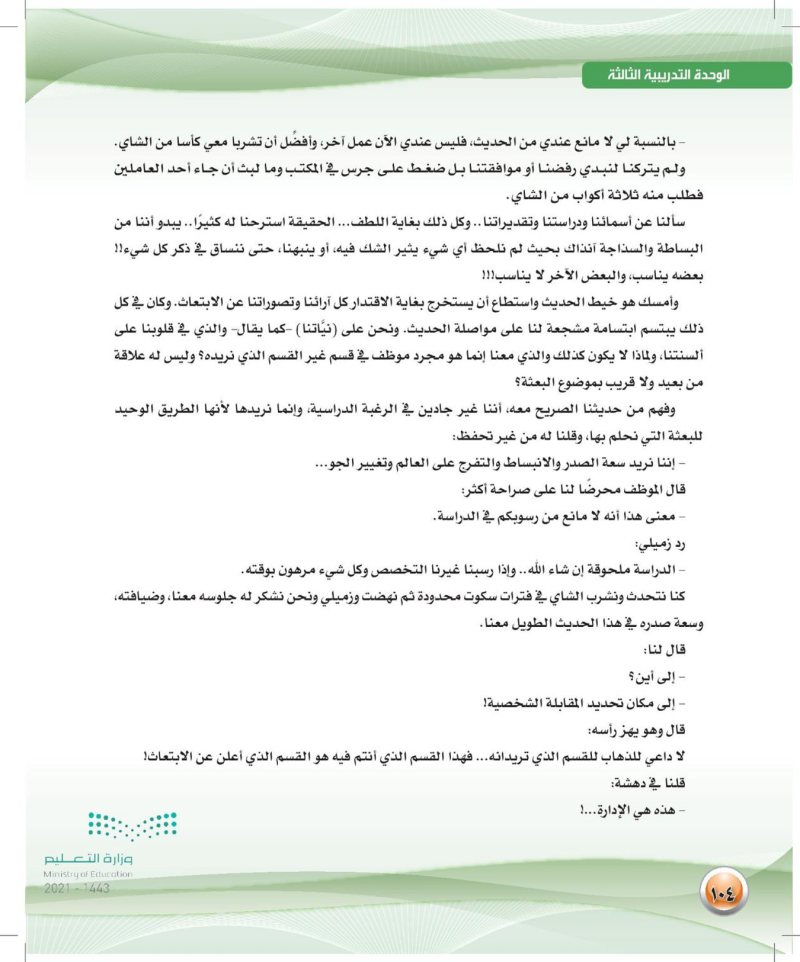 الوحدة التدريبية الثالثة

- بالنسبة لي لا مانع عندي من الحديث، فليس عندي الآن عمل آخر، وأفضّل أن تشربا معي كأسا من الشاي.

ولم يتركنا لنبدي رفضنا أو موافقتنا بل ضغط على جرس في المكتب وما لبث أن جاء أحد العاملين فطلب منه ثلاثة أكواب من الشاي.

سألنا عن أسمائنا ودراستنا وتقديراتنا.. وكل ذلك بغاية اللطف... الحقيقة استرحنا له كثيرًا.. يبدو أننا من البساطة والسذاجة آنذاك بحيث لم نلحظ أي شيء يثير الشك فيه، أو ينبهنا، حتى ننساق في ذكر كل شيء!! بعضه يناسب، والبعض الآخر لا يناسب!!!

وأمسك هو خيط الحديث واستطاع أن يستخرج بغاية الاقتدار كل آرائنا وتصوراتنا عن الابتعاث. وكان في كل ذلك يبتسم ابتسامة مشجعة لنا على مواصلة الحديث. ونحن على (نيَّاتنا) -كما يقال- والذي في قلوبنا على ألسنتنا، ولماذا لا يكون كذلك والذي معنا إنما هو مجرد موظف في قسم غير القسم الذي نريده؟ وليس له علاقة من بعيد ولا قريب بموضوع البعثة؟

وفهم من حديثنا الصريح معه، أننا غير جادين في الرغبة الدراسية، وإنما نريدها لأنها الطريق الوحيد للبعثة التي نحلم بها، وقلنا له من غير تحفظ:

- إننا نريد سعة الصدر والانبساط والتفرج على العالم وتغيير الجو...

قال الموظف محرضًا لنا على صراحة أكثر:

- معنى هذا أنه لا مانع من رسوبكم في الدراسة.

رد زميلي:

- الدراسة ملحوقة إن شاء الله.. وإذا رسبنا غيرنا التخصص وكل شيء مرهون بوقته.

كنا نتحدث ونشرب الشاي في فترات سكوت محدودة ثم نهضت وزميلي ونحن نشكر له جلوسه معنا، وضيافته، وسعة صدره في هذا الحديث الطويل معنا.

قال لنا:

- إلى أين؟

- إلى مكان تحديد المقابلة الشخصية!

قال وهو يهز رأسه:

لا داعي للذهاب للقسم الذي تريدانه... فهذا القسم الذي أنتم فيه هو القسم الذي أعلن عن الابتعاث!

قلنا في دهشة:

- هذه هي الإدارة...!

وزارة التعليم
Ministry of Education
2021 - 1443

١٠٤